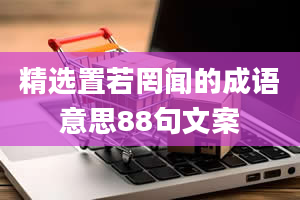 精选置若罔闻的成语意思88句文案